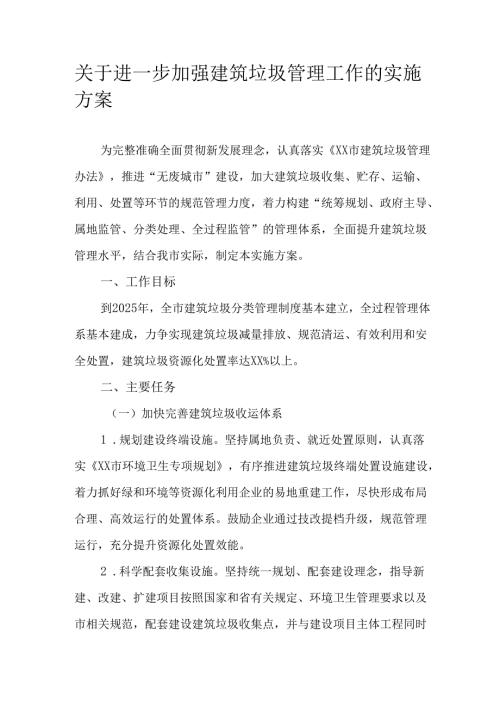 关于进一步加强建筑垃圾管理工作的实施方案

为完整准确全面贯彻新发展理念，认真落实《XX市建筑垃圾管理办法》，推进“无废城市”建设，加大建筑垃圾收集、贮存、运输、利用、处置等环节的规范管理力度，着力构建“统筹规划、政府主导、属地监管、分类处理、全过程监管”的管理体系，全面提升建筑垃圾管理水平，结合我市实际，制定本实施方案。

一、工作目标

到2025年，全市建筑垃圾分类管理制度基本建立，全过程管理体系基本建成，力争实现建筑垃圾减量排放、规范清运、有效利用和安全处置，建筑垃圾资源化处置率达XX%以上。

二、主要任务

（一）加快完善建筑垃圾收运体系

1．规划建设终端设施。坚持属地负责、就近处置原则，认真落实《XX市环境卫生专项规划》，有序推进建筑垃圾终端处置设施建设，着力抓好绿和环境等资源化利用企业的易地重建工作，尽快形成布局合理、高效运行的处置体系。鼓励企业通过技改提档升级，规范管理运行，充分提升资源化处置效能。

2．科学配套收集设施。坚持统一规划、配套建设理念，指导新建、改建、扩建项目按照国家和省有关规定、环境卫生管理要求以及市相关规范，配套建设建筑垃圾收集点，并与建设项目主体工程同时